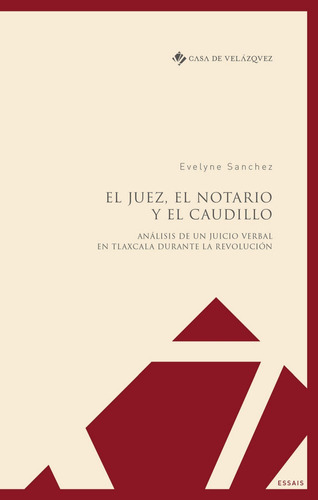 CASA DE VELÁZQVEZ

Evelyne Sanchez

EL JUEZ, EL NOTARIO
Y EL CAUDILLO

ANÁLISIS DE UN JUICIO VERBAL
EN TLAXCALA DURANTE LA REVOLUCIÓN

ESSAIS